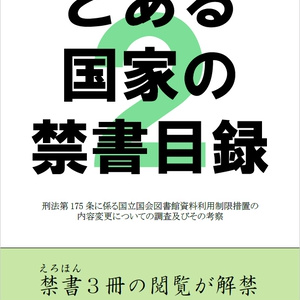 とある
国家の
禁書目録
2

刑法第175条に係る国立国会図書館資料利用制限措置の
内容変更についての調査及びその考察

えろほん
禁書3冊の閲覧が解禁